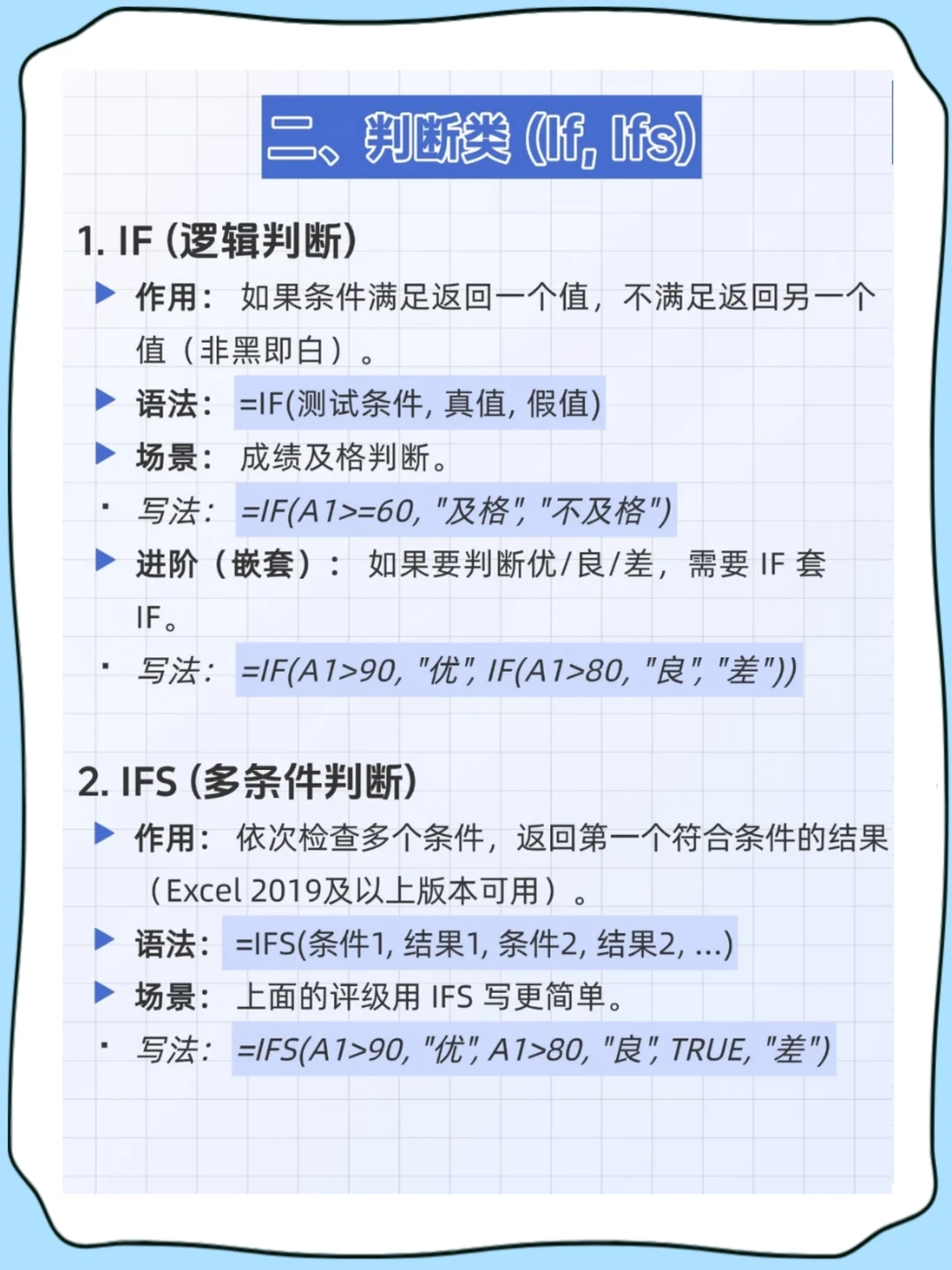 二、判断类 (If, Ifs)

1. IF (逻辑判断)

▶ 作用： 如果条件满足返回一个值，不满足返回另一个值（非黑即白）。

▶ 语法： =IF(测试条件, 真值, 假值)

▶ 场景： 成绩及格判断。

· 写法： =IF(A1>=60, "及格", "不及格")

▶ 进阶（嵌套）： 如果要判断优/良/差，需要 IF 套 IF。

· 写法： =IF(A1>90, "优", IF(A1>80, "良", "差"))

2. IFS (多条件判断)

▶ 作用： 依次检查多个条件，返回第一个符合条件的结果（Excel 2019及以上版本可用）。

▶ 语法： =IFS(条件1, 结果1, 条件2, 结果2, ...)

▶ 场景： 上面的评级用 IFS 写更简单。

· 写法： =IFS(A1>90, "优", A1>80, "良", TRUE, "差")